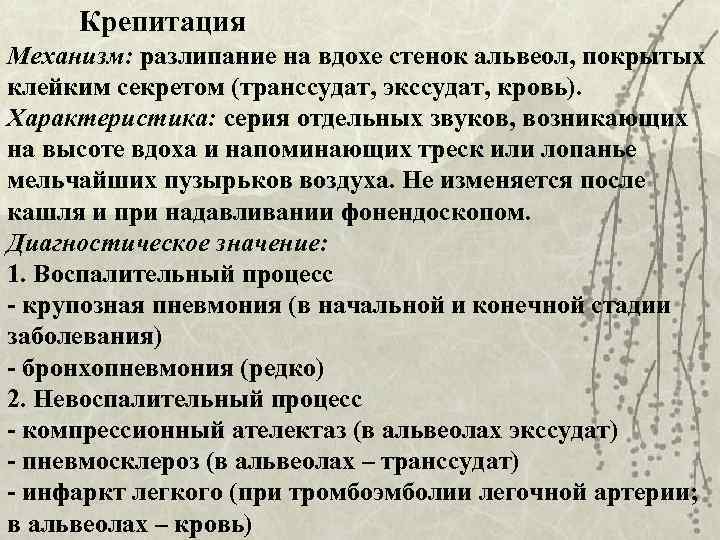 Крепитация

Механизм: разлипание на вдохе стенок альвеол, покрытых клейким секретом (транссудат, экссудат, кровь).

Характеристика: серия отдельных звуков, возникающих на высоте вдоха и напоминающих треск или лопанье мельчайших пузырьков воздуха. Не изменяется после кашля и при надавливании фонендоскопом.

Диагностическое значение:
1. Воспалительный процесс
- крупозная пневмония (в начальной и конечной стадии заболевания)
- бронхопневмония (редко)
2. Невоспалительный процесс
- компрессионный ателектаз (в альвеолах экссудат)
- пневмосклероз (в альвеолах – транссудат)
- инфаркт легкого (при тромбоэмболии легочной артерии; в альвеолах – кровь)